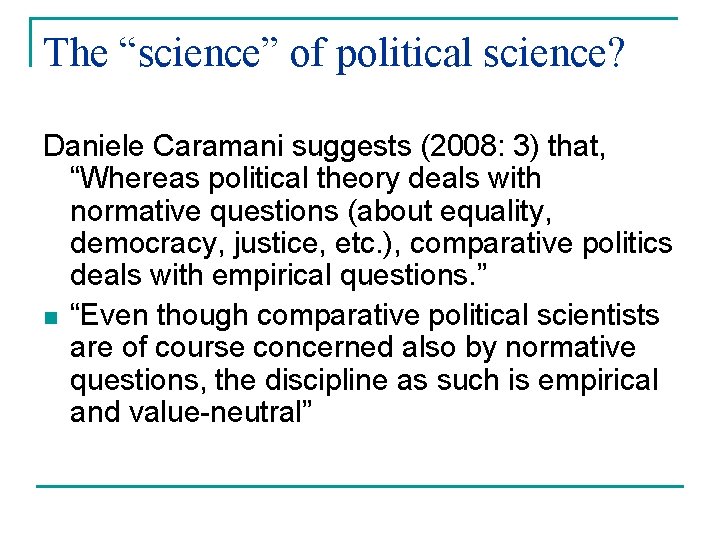 The "science" of political science?

Daniele Caramani suggests (2008: 3) that, "Whereas political theory deals with normative questions (about equality, democracy, justice, etc.), comparative politics deals with empirical questions."

• "Even though comparative political scientists are of course concerned also by normative questions, the discipline as such is empirical and value-neutral"